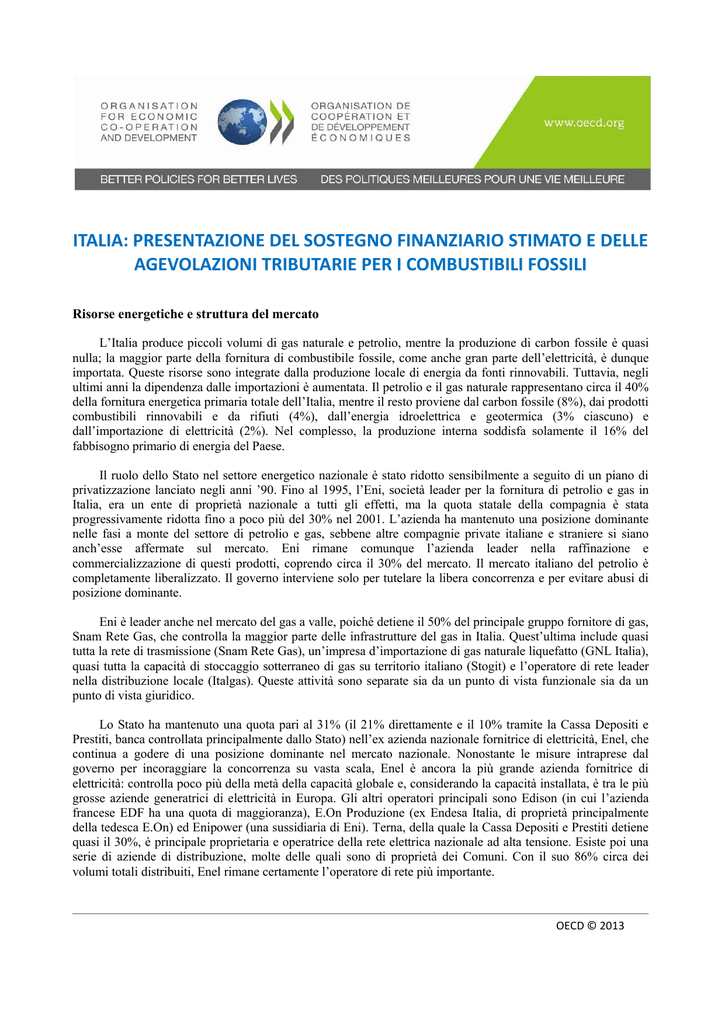 ORGANISATION FOR ECONOMIC CO-OPERATION AND DEVELOPMENT

ORGANISATION DE COOPÉRATION ET DE DÉVELOPPEMENT ÉCONOMIQUES

www.oecd.org

BETTER POLICIES FOR BETTER LIVES

DES POLITIQUES MEILLEURES POUR UNE VIE MEILLEURE

ITALIA: PRESENTAZIONE DEL SOSTEGNO FINANZIARIO STIMATO E DELLE AGEVOLAZIONI TRIBUTARIE PER I COMBUSTIBILI FOSSILI

Risorse energetiche e struttura del mercato

L'Italia produce piccoli volumi di gas naturale e petrolio, mentre la produzione di carbon fossile è quasi nulla; la maggior parte della fornitura di combustibile fossile, come anche gran parte dell'elettricità, è dunque importata. Queste risorse sono integrate dalla produzione locale di energia da fonti rinnovabili. Tuttavia, negli ultimi anni la dipendenza dalle importazioni è aumentata. Il petrolio e il gas naturale rappresentano circa il 40% della fornitura energetica primaria totale dell'Italia, mentre il resto proviene dal carbon fossile (8%), dai prodotti combustibili rinnovabili e da rifiuti (4%), dall'energia idroelettrica e geotermica (3% ciascuno) e dall'importazione di elettricità (2%). Nel complesso, la produzione interna soddisfa solamente il 16% del fabbisogno primario di energia del Paese.

Il ruolo dello Stato nel settore energetico nazionale è stato ridotto sensibilmente a seguito di un piano di privatizzazione lanciato negli anni '90. Fino al 1995, l'Eni, società leader per la fornitura di petrolio e gas in Italia, era un ente di proprietà nazionale a tutti gli effetti, ma la quota statale della compagnia è stata progressivamente ridotta fino a poco più del 30% nel 2001. L'azienda ha mantenuto una posizione dominante nelle fasi a monte del settore di petrolio e gas, sebbene altre compagnie private italiane e straniere si siano anch'esse affermate sul mercato. Eni rimane comunque l'azienda leader nella raffinazione e commercializzazione di questi prodotti, coprendo circa il 30% del mercato. Il mercato italiano del petrolio è completamente liberalizzato. Il governo interviene solo per tutelare la libera concorrenza e per evitare abusi di posizione dominante.

Eni è leader anche nel mercato del gas a valle, poiché detiene il 50% del principale gruppo fornitore di gas, Snam Rete Gas, che controlla la maggior parte delle infrastrutture del gas in Italia. Quest'ultima include quasi tutta la rete di trasmissione (Snam Rete Gas), un'impresa d'importazione di gas naturale liquefatto (GNL Italia), quasi tutta la capacità di stoccaggio sotterraneo di gas su territorio italiano (Stogit) e l'operatore di rete leader nella distribuzione locale (Italgas). Queste attività sono separate sia da un punto di vista funzionale sia da un punto di vista giuridico.

Lo Stato ha mantenuto una quota pari al 31% (il 21% direttamente e il 10% tramite la Cassa Depositi e Prestiti, banca controllata principalmente dallo Stato) nell'ex azienda nazionale fornitrice di elettricità, Enel, che continua a godere di una posizione dominante nel mercato nazionale. Nonostante le misure intraprese dal governo per incoraggiare la concorrenza su vasta scala, Enel è ancora la più grande azienda fornitrice di elettricità: controlla poco più della metà della capacità globale e, considerando la capacità installata, è tra le più grosse aziende generatrici di elettricità in Europa. Gli altri operatori principali sono Edison (in cui l'azienda francese EDF ha una quota di maggioranza), E.On Produzione (ex Endesa Italia, di proprietà principalmente della tedesca E.On) ed Enipower (una sussidiaria di Eni). Terna, della quale la Cassa Depositi e Prestiti detiene quasi il 30%, è principale proprietaria e operatrice della rete elettrica nazionale ad alta tensione. Esiste poi una serie di aziende di distribuzione, molte delle quali sono di proprietà dei Comuni. Con il suo 86% circa dei volumi totali distribuiti, Enel rimane certamente l'operatore di rete più importante.

OECD © 2013